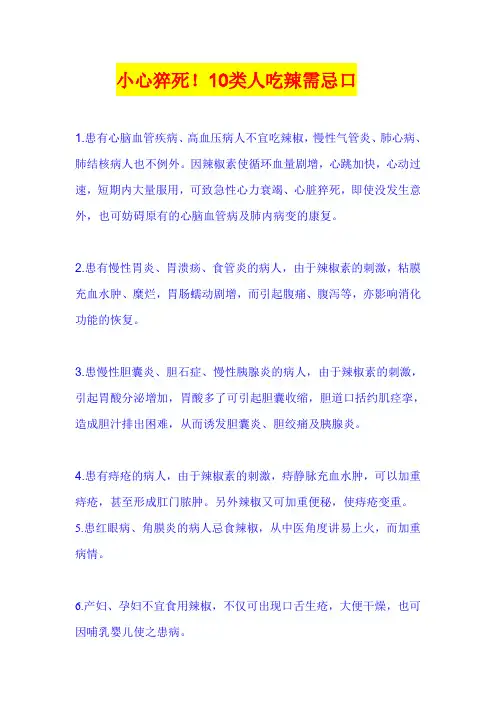 小心猝死！10类人吃辣需忌口

1.患有心脑血管疾病、高血压病人不宜吃辣椒，慢性气管炎、肺心病、肺结核病人也不例外。因辣椒素使循环血量剧增，心跳加快，心动过速，短期内大量服用，可致急性心力衰竭、心脏猝死，即使没发生意外，也可妨碍原有的心脑血管病及肺内病变的康复。

2.患有慢性胃炎、胃溃疡、食管炎的病人，由于辣椒素的刺激，粘膜充血水肿、糜烂，胃肠蠕动剧增，而引起腹痛、腹泻等，亦影响消化功能的恢复。

3.患慢性胆囊炎、胆石症、慢性胰腺炎的病人，由于辣椒素的刺激，引起胃酸分泌增加，胃酸多了可引起胆囊收缩，胆道口括约肌痉挛，造成胆汁排出困难，从而诱发胆囊炎、胆绞痛及胰腺炎。

4.患有痔疮的病人，由于辣椒素的刺激，痔静脉充血水肿，可以加重痔疮，甚至形成肛门脓肿。另外辣椒又可加重便秘，使痔疮变重。
5.患红眼病、角膜炎的病人忌食辣椒，从中医角度讲易上火，而加重病情。

6.产妇、孕妇不宜食用辣椒，不仅可出现口舌生疮，大便干燥，也可因哺乳婴儿使之患病。